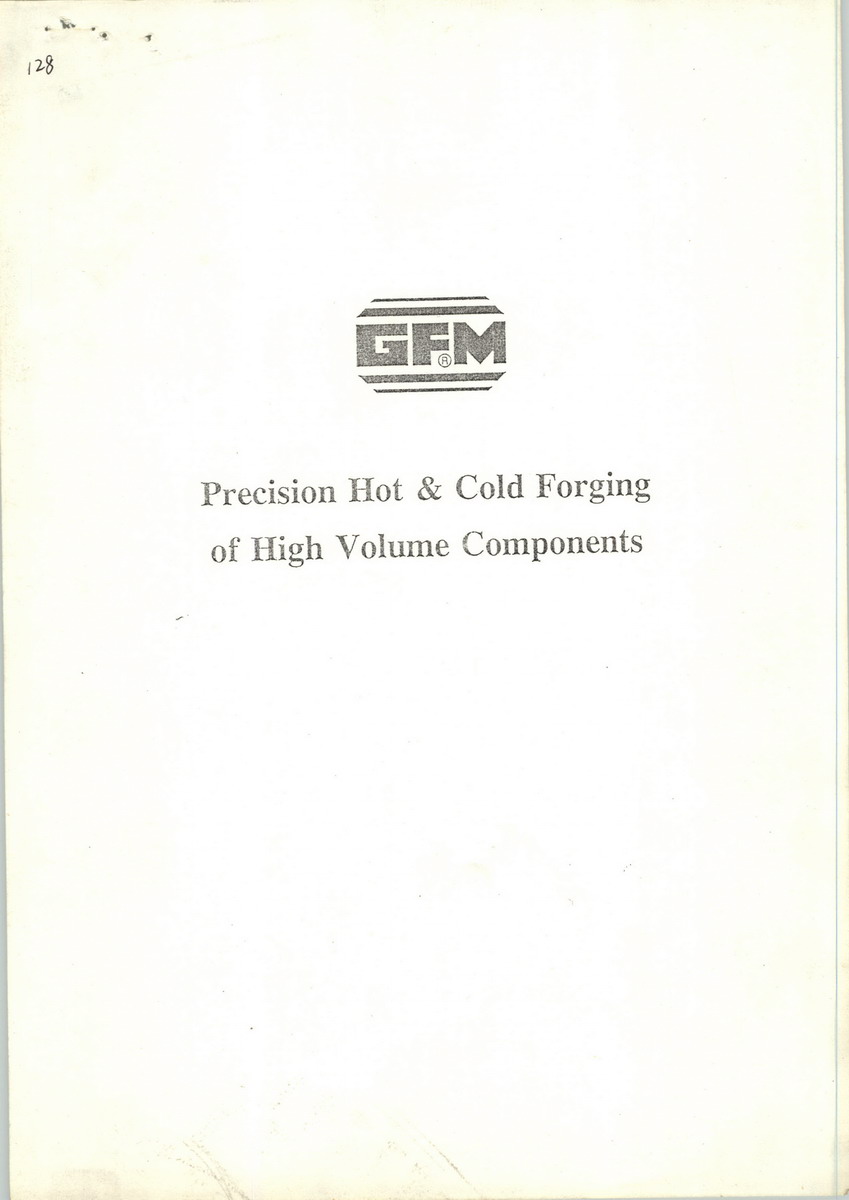 128

GFM®

Precision Hot & Cold Forging of High Volume Components